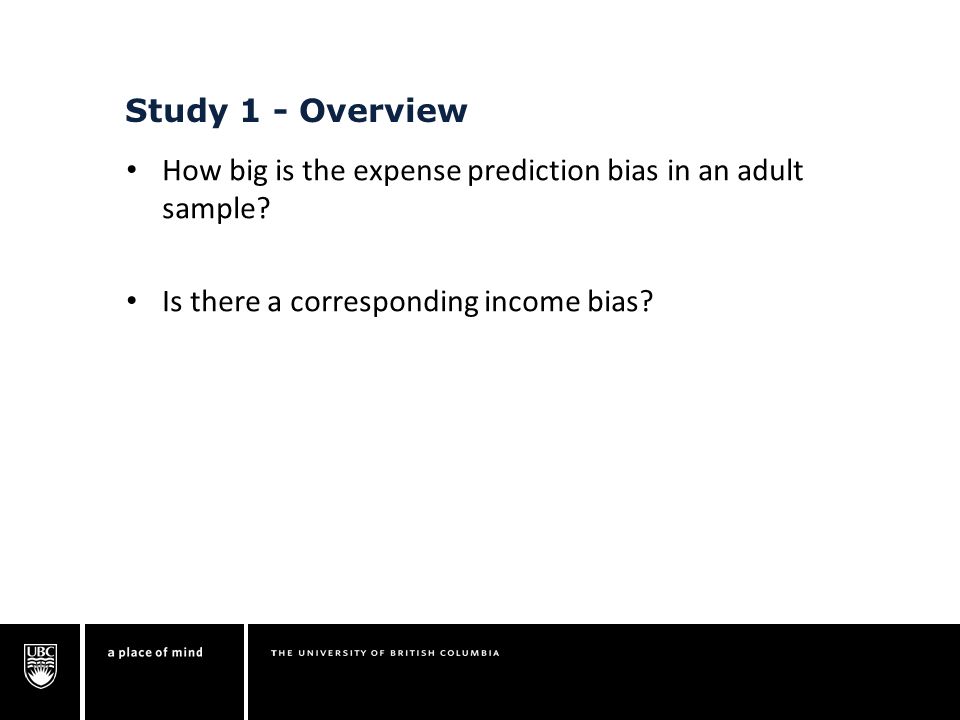 Study 1 - Overview

• How big is the expense prediction bias in an adult sample?

• Is there a corresponding income bias?

UBC

a place of mind

THE UNIVERSITY OF BRITISH COLUMBIA